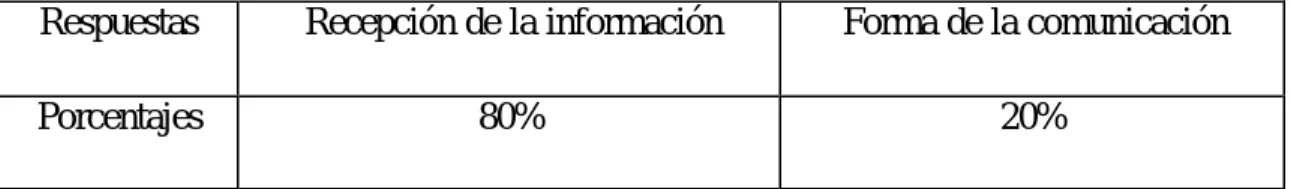 | Respuestas | Recepción de la información | Forma de la comunicación |
|---|---|---|
| Porcentajes | 80% | 20% |